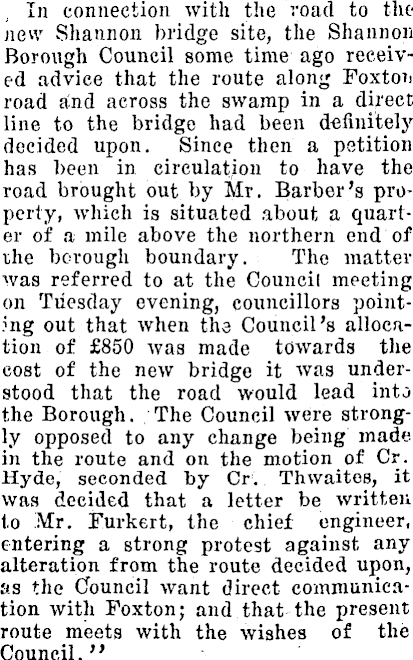 In connection with the road to the new Shannon bridge site, the Shannon Borough Council some time ago received advice that the route along Foxton road and across the swamp in a direct line to the bridge had been definitely decided upon. Since then a petition has been in circulation to have the road brought out by Mr. Barber's property, which is situated about a quarter of a mile above the northern end of the borough boundary. The matter was referred to at the Council meeting on Tuesday evening, councillors pointing out that when the Council's allocation of £850 was made towards the cost of the new bridge it was understood that the road would lead into the Borough. The Council were strongly opposed to any change being made in the route and on the motion of Cr. Hyde, seconded by Cr. Thwaites, it was decided that a letter be written to Mr. Furkert, the chief engineer, entering a strong protest against any alteration from the route decided upon, as the Council want direct communication with Foxton; and that the present route meets with the wishes of the Council."